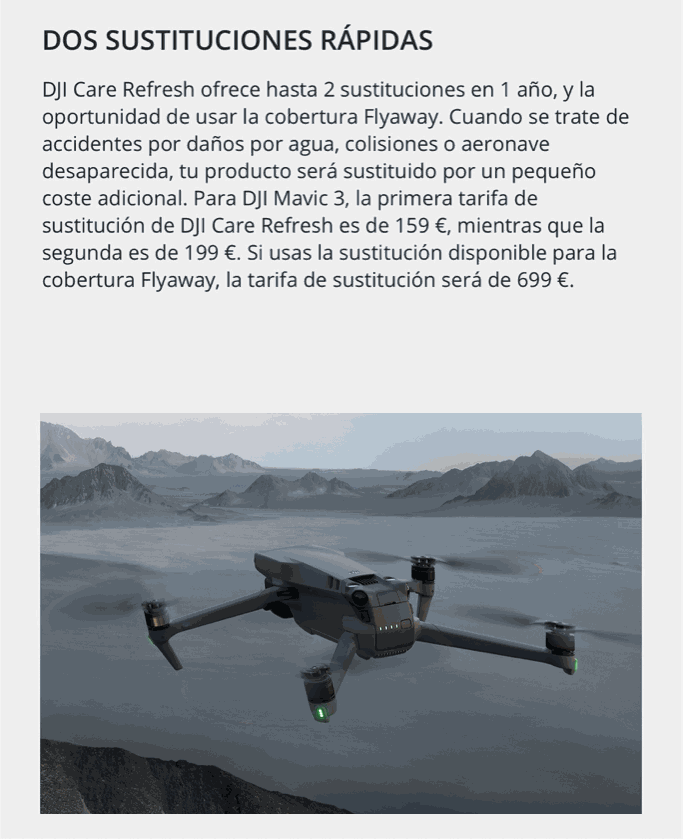 DOS SUSTITUCIONES RÁPIDAS

DJI Care Refresh ofrece hasta 2 sustituciones en 1 año, y la oportunidad de usar la cobertura Flyaway. Cuando se trate de accidentes por daños por agua, colisiones o aeronave desaparecida, tu producto será sustituido por un pequeño coste adicional. Para DJI Mavic 3, la primera tarifa de sustitución de DJI Care Refresh es de 159 €, mientras que la segunda es de 199 €. Si usas la sustitución disponible para la cobertura Flyaway, la tarifa de sustitución será de 699 €.